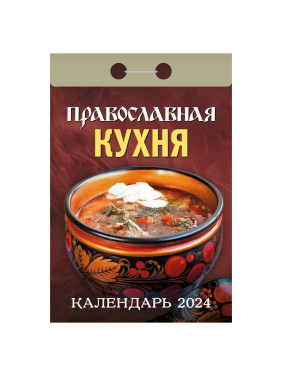 ПРАВОСЛАВНАЯ
КУХНЯ

КАЛЕНДАРЬ 2024